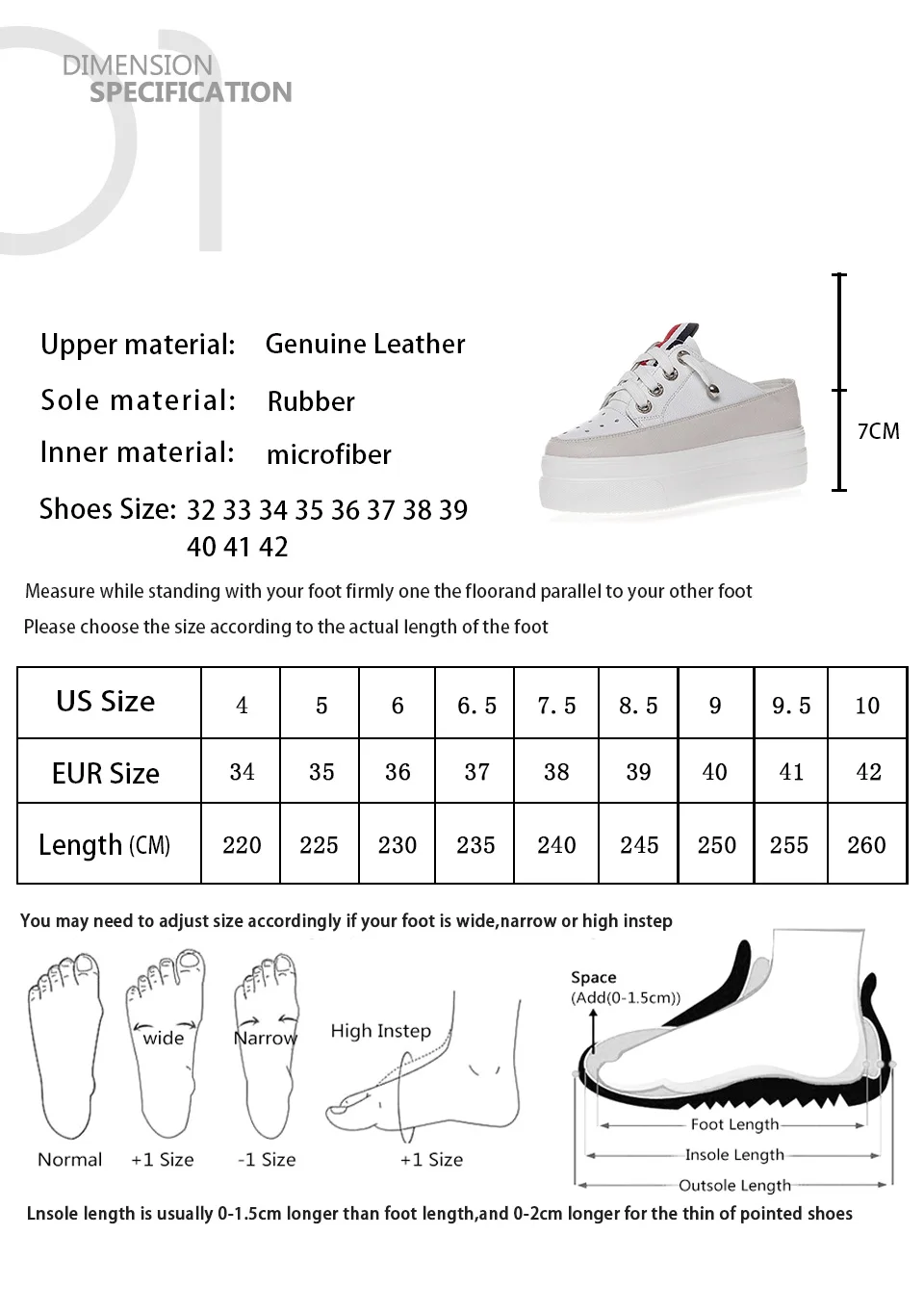 01

DIMENSION
SPECIFICATION

Upper material: Genuine Leather
Sole material: Rubber
Inner material: microfiber
Shoes Size: 32 33 34 35 36 37 38 39 40 41 42

7CM

Measure while standing with your foot firmly one the floorand parallel to your other foot
Please choose the size according to the actual length of the foot

| US Size | 4 | 5 | 6 | 6.5 | 7.5 | 8.5 | 9 | 9.5 | 10 |
|---|---|---|---|---|---|---|---|---|---|
| EUR Size | 34 | 35 | 36 | 37 | 38 | 39 | 40 | 41 | 42 |
| Length (CM) | 220 | 225 | 230 | 235 | 240 | 245 | 250 | 255 | 260 |

You may need to adjust size accordingly if your foot is wide,narrow or high instep

wide
Narrow
High Instep
Normal
+1 Size
-1 Size
+1 Size

Space
(Add(0-1.5cm))
Foot Length
Insole Length
Outsole Length

Lnsole length is usually 0-1.5cm longer than foot length,and 0-2cm longer for the thin of pointed shoes